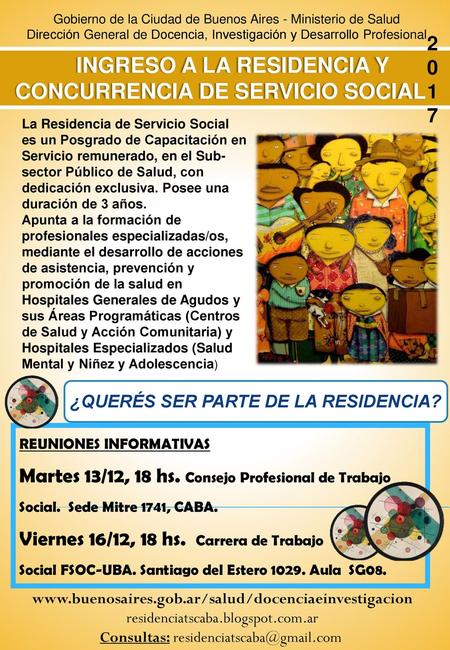 Gobierno de la Ciudad de Buenos Aires - Ministerio de Salud
Dirección General de Docencia, Investigación y Desarrollo Profesional

2017

INGRESO A LA RESIDENCIA Y CONCURRENCIA DE SERVICIO SOCIAL

La Residencia de Servicio Social es un Posgrado de Capacitación en Servicio remunerado, en el Subsector Público de Salud, con dedicación exclusiva. Posee una duración de 3 años.
Apunta a la formación de profesionales especializadas/os, mediante el desarrollo de acciones de asistencia, prevención y promoción de la salud en Hospitales Generales de Agudos y sus Áreas Programáticas (Centros de Salud y Acción Comunitaria) y Hospitales Especializados (Salud Mental y Niñez y Adolescencia)

¿QUERÉS SER PARTE DE LA RESIDENCIA?

REUNIONES INFORMATIVAS

Martes 13/12, 18 hs. Consejo Profesional de Trabajo Social. Sede Mitre 1741, CABA.

Viernes 16/12, 18 hs. Carrera de Trabajo Social FSOC-UBA. Santiago del Estero 1029. Aula SG08.

www.buenosaires.gob.ar/salud/docenciaeinvestigacion
residenciatscaba.blogspot.com.ar
Consultas: residenciatscaba@gmail.com